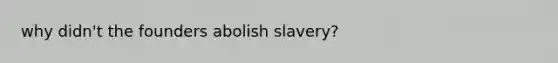 why didn't the founders abolish slavery?